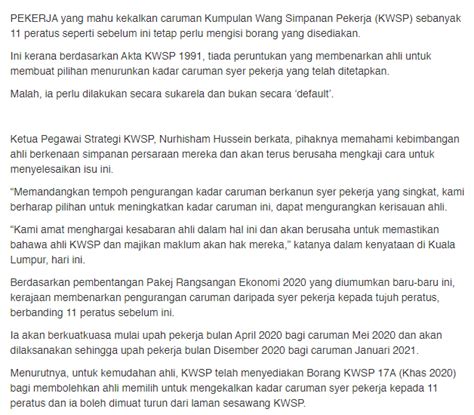 PEKERJA yang mahu kekalkan caruman Kumpulan Wang Simpanan Pekerja (KWSP) sebanyak 11 peratus seperti sebelum ini tetap perlu mengisi borang yang disediakan.

Ini kerana berdasarkan Akta KWSP 1991, tiada peruntukan yang membenarkan ahli untuk membuat pilihan menurunkan kadar caruman syer pekerja yang telah ditetapkan.

Malah, ia perlu dilakukan secara sukarela dan bukan secara 'default'.

Ketua Pegawai Strategi KWSP, Nurhisham Hussein berkata, pihaknya memahami kebimbangan ahli berkenaan simpanan persaraan mereka dan akan terus berusaha mengkaji cara untuk menyelesaikan isu ini.

"Memandangkan tempoh pengurangan kadar caruman berkanun syer pekerja yang singkat, kami berharap pilihan untuk meningkatkan kadar caruman ini, dapat mengurangkan kerisauan ahli.

"Kami amat menghargai kesabaran ahli dalam hal ini dan akan berusaha untuk memastikan bahawa ahli KWSP dan majikan maklum akan hak mereka," katanya dalam kenyataan di Kuala Lumpur, hari ini.

Berdasarkan pembentangan Pakej Rangsangan Ekonomi 2020 yang diumumkan baru-baru ini, kerajaan membenarkan pengurangan caruman daripada syer pekerja kepada tujuh peratus, berbanding 11 peratus sebelum ini.

Ia akan berkuatkuasa mulai upah pekerja bulan April 2020 bagi caruman Mei 2020 dan akan dilaksanakan sehingga upah pekerja bulan Disember 2020 bagi caruman Januari 2021.

Menurutnya, untuk kemudahan ahli, KWSP telah menyediakan Borang KWSP 17A (Khas 2020) bagi membolehkan ahli memilih untuk mengekalkan kadar caruman syer pekerja kepada 11 peratus dan ia boleh dimuat turun dari laman sesawang KWSP.